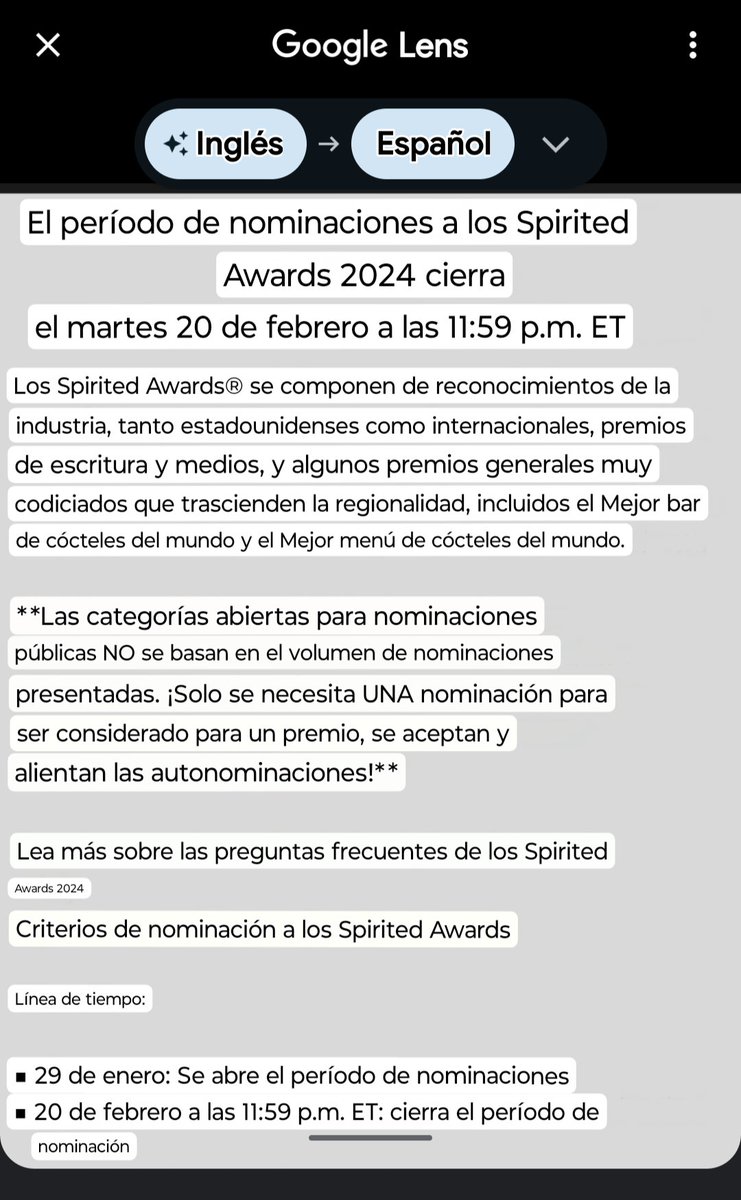 Google Lens

Inglés → Español

El período de nominaciones a los Spirited Awards 2024 cierra el martes 20 de febrero a las 11:59 p.m. ET

Los Spirited Awards® se componen de reconocimientos de la industria, tanto estadounidenses como internacionales, premios de escritura y medios, y algunos premios generales muy codiciados que trascienden la regionalidad, incluidos el Mejor bar de cócteles del mundo y el Mejor menú de cócteles del mundo.

**Las categorías abiertas para nominaciones públicas NO se basan en el volumen de nominaciones presentadas. ¡Solo se necesita UNA nominación para ser considerado para un premio, se aceptan y alientan las autonominaciones!**

Lea más sobre las preguntas frecuentes de los Spirited Awards 2024

Criterios de nominación a los Spirited Awards

Línea de tiempo:

▪ 29 de enero: Se abre el período de nominaciones
▪ 20 de febrero a las 11:59 p.m. ET: cierra el período de nominación